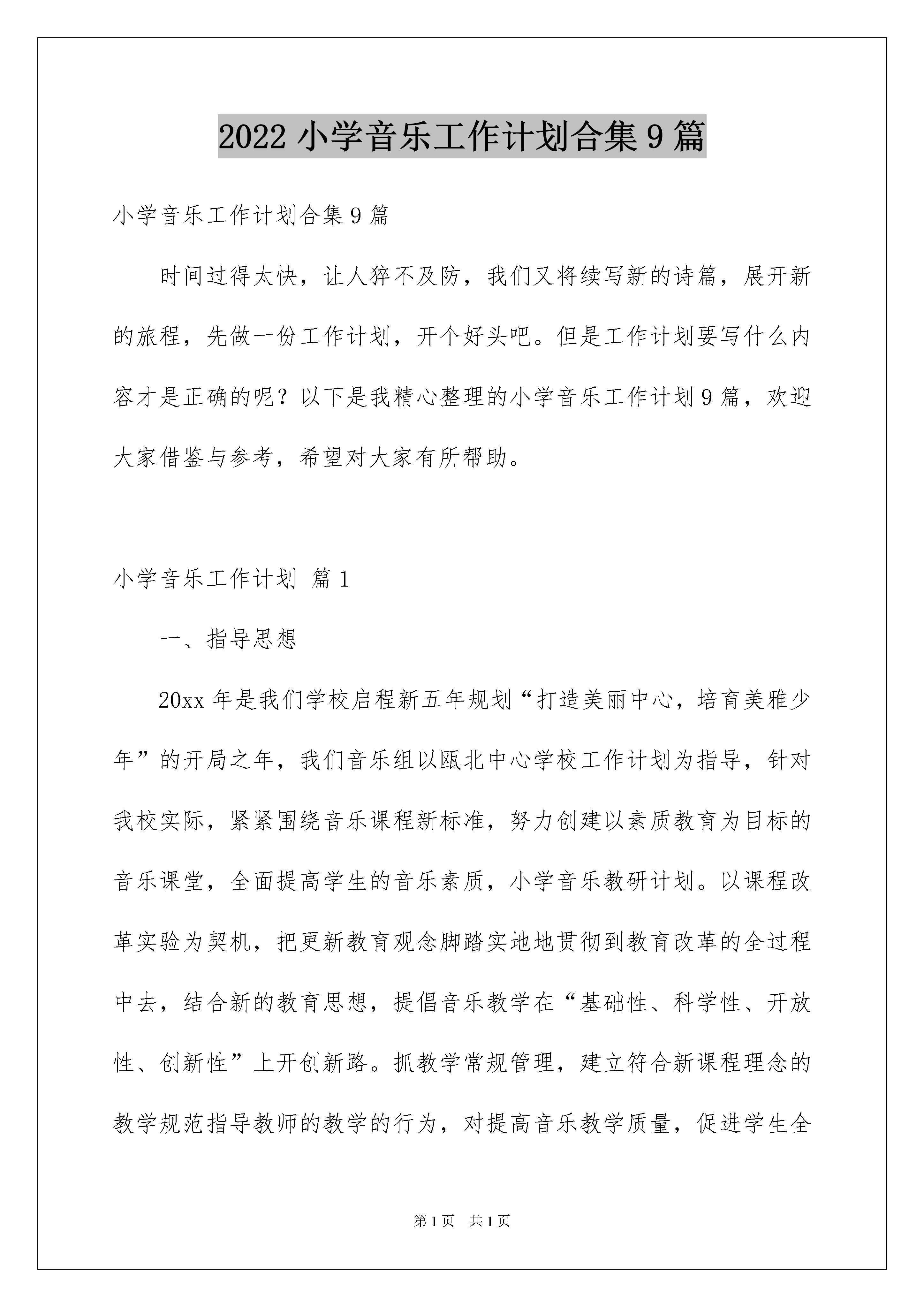 2022 小学音乐工作计划合集 9 篇

小学音乐工作计划合集 9 篇

时间过得太快，让人猝不及防，我们又将续写新的诗篇，展开新的旅程，先做一份工作计划，开个好头吧。但是工作计划要写什么内容才是正确的呢？以下是我精心整理的小学音乐工作计划 9 篇，欢迎大家借鉴与参考，希望对大家有所帮助。

小学音乐工作计划 篇 1

一、指导思想

20xx 年是我们学校启程新五年规划“打造美丽中心，培育美雅少年”的开局之年，我们音乐组以瓯北中心学校工作计划为指导，针对我校实际，紧紧围绕音乐课程新标准，努力创建以素质教育为目标的音乐课堂，全面提高学生的音乐素质，小学音乐教研计划。以课程改革实验为契机，把更新教育观念脚踏实地地贯彻到教育改革的全过程中去，结合新的教育思想，提倡音乐教学在“基础性、科学性、开放性、创新性”上开创新路。抓教学常规管理，建立符合新课程理念的教学规范指导教师的教学的行为，对提高音乐教学质量，促进学生全

第 1 页 共 1 页